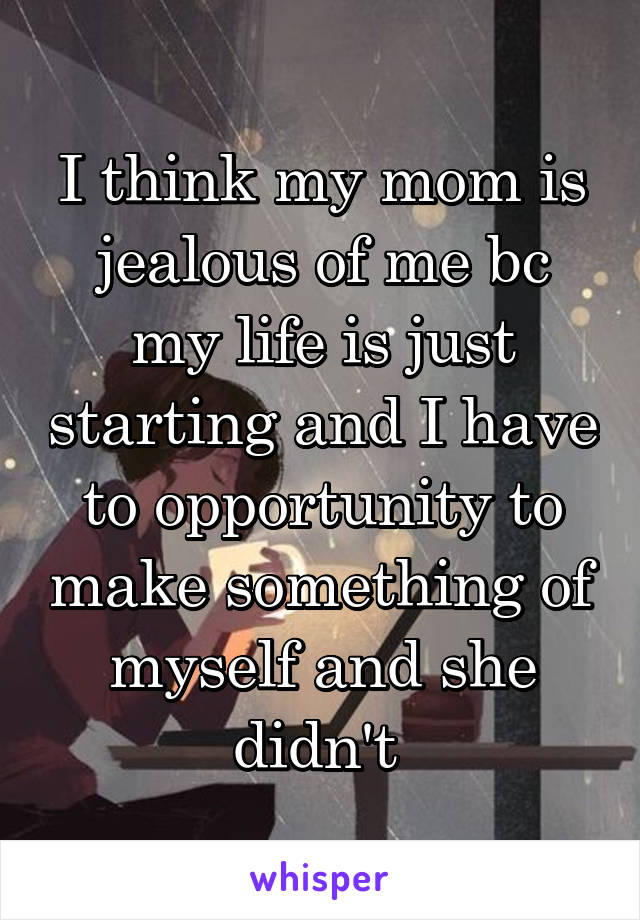 I think my mom is jealous of me bc my life is just starting and I have to opportunity to make something of myself and she didn't

whisper